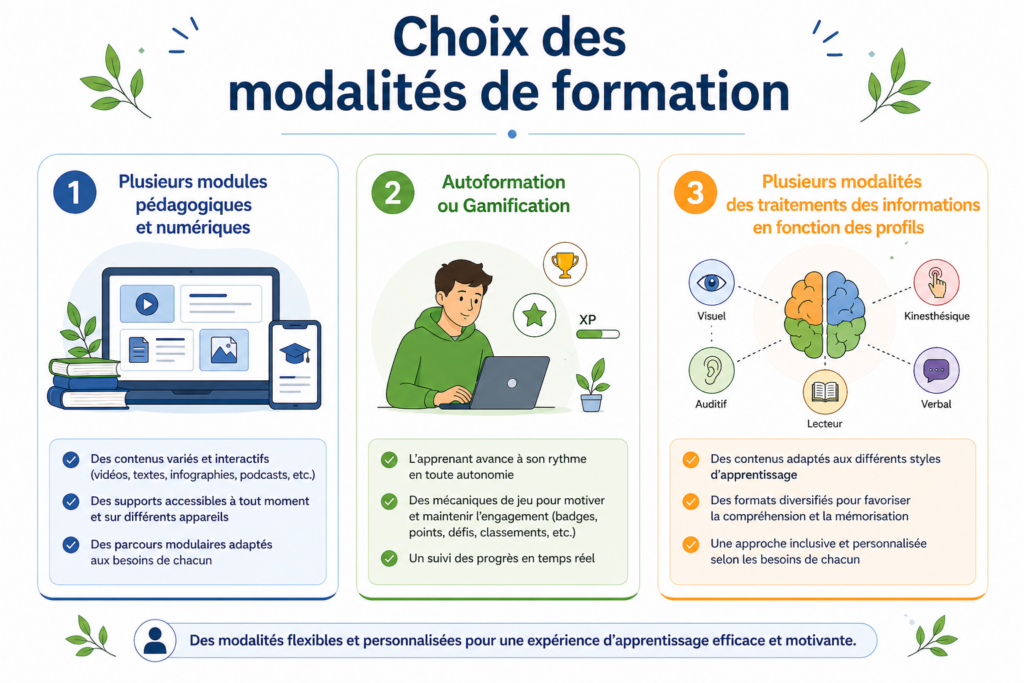 Choix des modalités de formation

1 Plusieurs modules pédagogiques et numériques

Des contenus variés et interactifs (vidéos, textes, infographies, podcasts, etc.)

Des supports accessibles à tout moment et sur différents appareils

Des parcours modulaires adaptés aux besoins de chacun

2 Autoformation ou Gamification

XP

L'apprenant avance à son rythme en toute autonomie

Des mécaniques de jeu pour motiver et maintenir l'engagement (badges, points, défis, classements, etc.)

Un suivi des progrès en temps réel

3 Plusieurs modalités des traitements des informations en fonction des profils

Visuel

Kinesthésique

Auditif

Lecteur

Verbal

Des contenus adaptés aux différents styles d'apprentissage

Des formats diversifiés pour favoriser la compréhension et la mémorisation

Une approche inclusive et personnalisée selon les besoins de chacun

Des modalités flexibles et personnalisées pour une expérience d'apprentissage efficace et motivante.